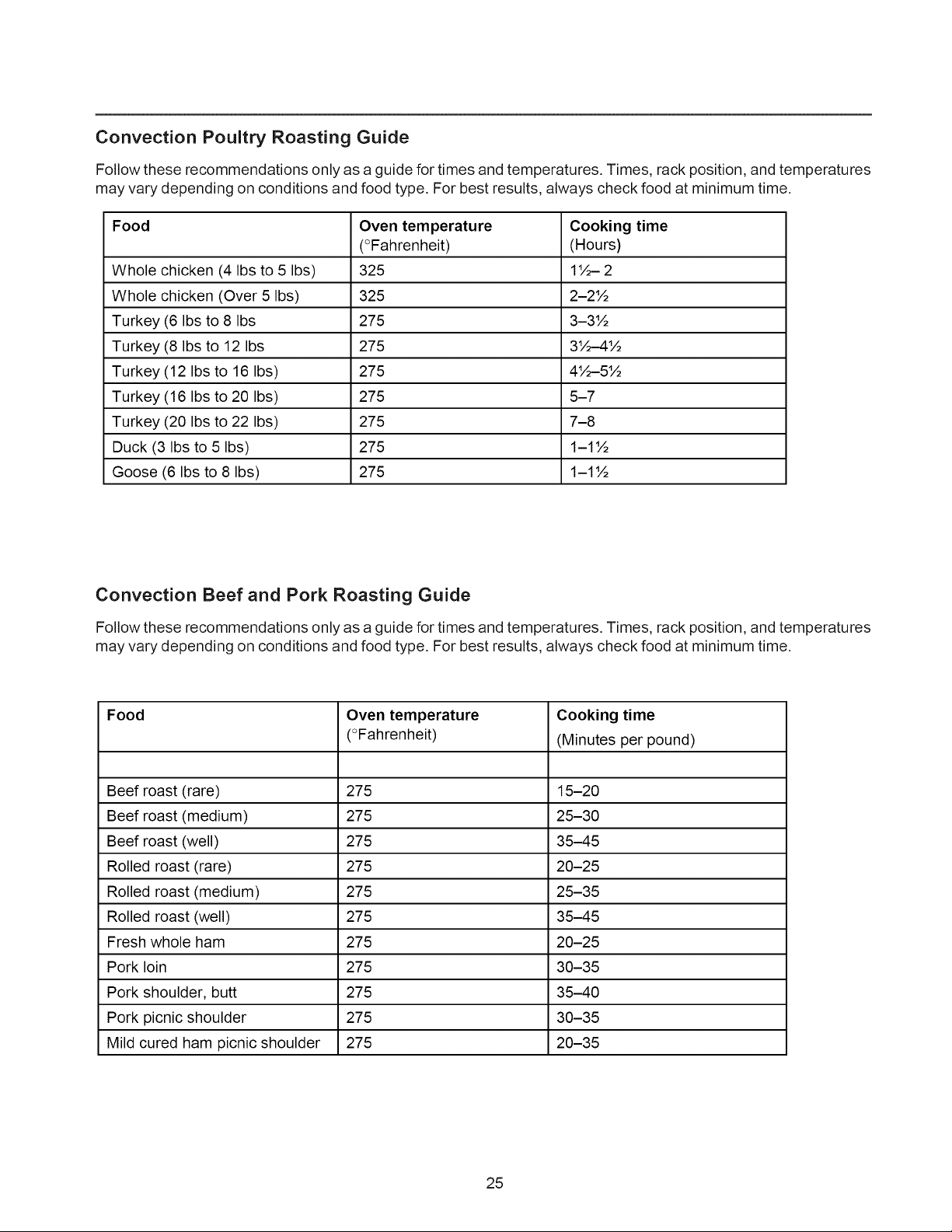 Convection Poultry Roasting Guide

Follow these recommendations only as a guide for times and temperatures. Times, rack position, and temperatures may vary depending on conditions and food type. For best results, always check food at minimum time.

| Food | Oven temperature (°Fahrenheit) | Cooking time (Hours) |
|---|---|---|
| Whole chicken (4 lbs to 5 lbs) | 325 | 1½– 2 |
| Whole chicken (Over 5 lbs) | 325 | 2–2½ |
| Turkey (6 lbs to 8 lbs | 275 | 3–3½ |
| Turkey (8 lbs to 12 lbs | 275 | 3½–4½ |
| Turkey (12 lbs to 16 lbs) | 275 | 4½–5½ |
| Turkey (16 lbs to 20 lbs) | 275 | 5–7 |
| Turkey (20 lbs to 22 lbs) | 275 | 7–8 |
| Duck (3 lbs to 5 lbs) | 275 | 1–1½ |
| Goose (6 lbs to 8 lbs) | 275 | 1–1½ |

Convection Beef and Pork Roasting Guide

Follow these recommendations only as a guide for times and temperatures. Times, rack position, and temperatures may vary depending on conditions and food type. For best results, always check food at minimum time.

| Food | Oven temperature (°Fahrenheit) | Cooking time (Minutes per pound) |
|---|---|---|
| | | |
| Beef roast (rare) | 275 | 15–20 |
| Beef roast (medium) | 275 | 25–30 |
| Beef roast (well) | 275 | 35–45 |
| Rolled roast (rare) | 275 | 20–25 |
| Rolled roast (medium) | 275 | 25–35 |
| Rolled roast (well) | 275 | 35–45 |
| Fresh whole ham | 275 | 20–25 |
| Pork loin | 275 | 30–35 |
| Pork shoulder, butt | 275 | 35–40 |
| Pork picnic shoulder | 275 | 30–35 |
| Mild cured ham picnic shoulder | 275 | 20–35 |

25